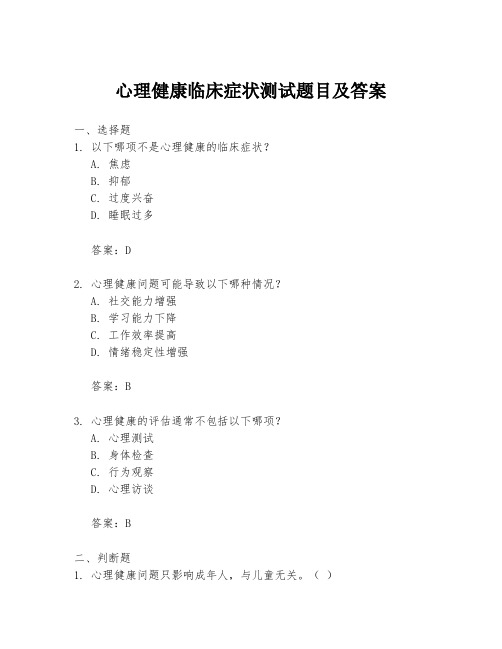 心理健康临床症状测试题目及答案

一、选择题

1. 以下哪项不是心理健康的临床症状？

A. 焦虑

B. 抑郁

C. 过度兴奋

D. 睡眠过多

答案：D

2. 心理健康问题可能导致以下哪种情况？

A. 社交能力增强

B. 学习能力下降

C. 工作效率提高

D. 情绪稳定性增强

答案：B

3. 心理健康的评估通常不包括以下哪项？

A. 心理测试

B. 身体检查

C. 行为观察

D. 心理访谈

答案：B

二、判断题

1. 心理健康问题只影响成年人，与儿童无关。（ ）